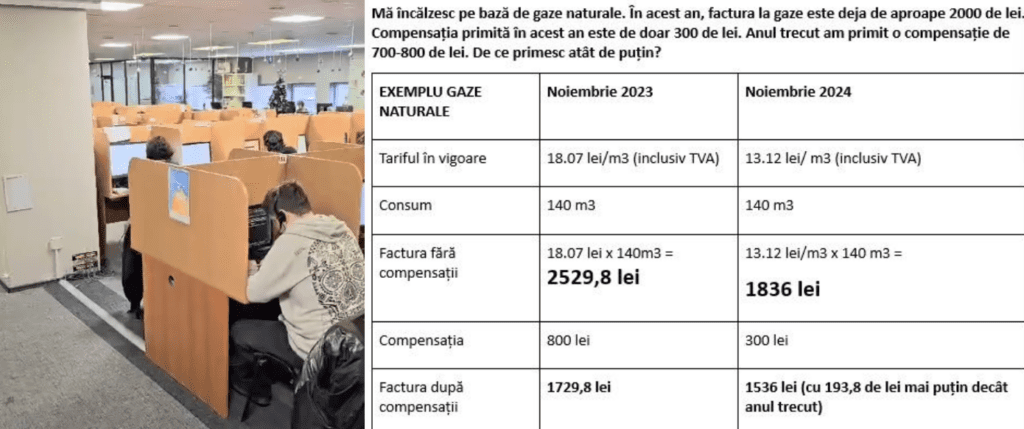 Mă încălzesc pe bază de gaze naturale. În acest an, factura la gaze este deja de aproape 2000 de lei. Compensația primită în acest an este de doar 300 de lei. Anul trecut am primit o compensație de 700-800 de lei. De ce primesc atât de puțin?

| EXEMPLU GAZE NATURALE | Noiembrie 2023 | Noiembrie 2024 |
|---|---|---|
| Tariful în vigoare | 18.07 lei/m3 (inclusiv TVA) | 13.12 lei/ m3 (inclusiv TVA) |
| Consum | 140 m3 | 140 m3 |
| Factura fără compensații | 18.07 lei x 140m3 = **2529,8 lei** | 13.12 lei/m3 x 140 m3 = **1836 lei** |
| Compensația | 800 lei | 300 lei |
| Factura după compensații | **1729,8 lei** | **1536 lei (cu 193,8 de lei mai puțin decât anul trecut)** |